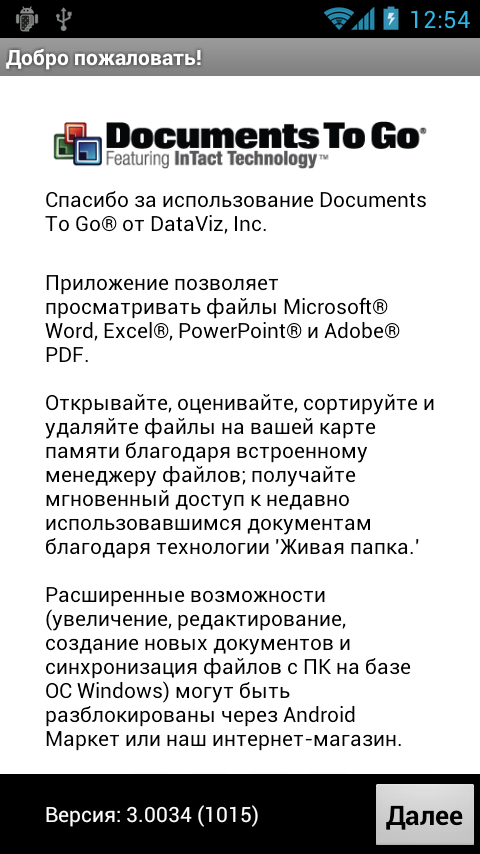 12:54

Добро пожаловать!

Documents To Go®
Featuring InTact Technology™

Спасибо за использование Documents To Go® от DataViz, Inc.

Приложение позволяет просматривать файлы Microsoft® Word, Excel®, PowerPoint® и Adobe® PDF.

Открывайте, оценивайте, сортируйте и удаляйте файлы на вашей карте памяти благодаря встроенному менеджеру файлов; получайте мгновенный доступ к недавно использовавшимся документам благодаря технологии 'Живая папка.'

Расширенные возможности (увеличение, редактирование, создание новых документов и синхронизация файлов с ПК на базе ОС Windows) могут быть разблокированы через Android Маркет или наш интернет-магазин.

Версия: 3.0034 (1015)

Далее